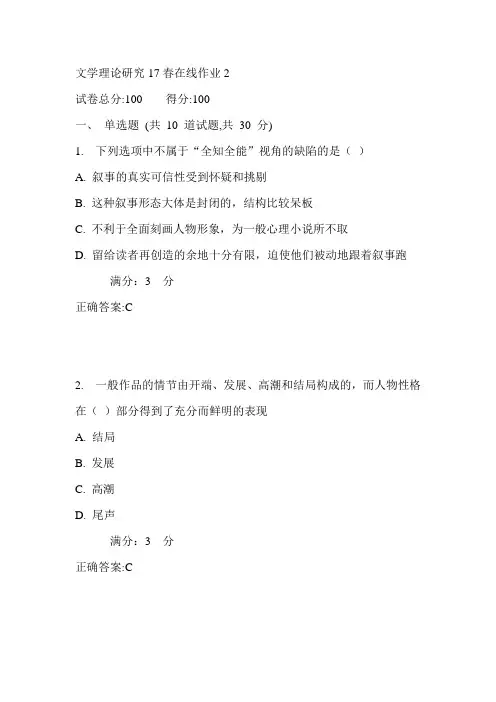 文学理论研究 17 春在线作业 2

试卷总分:100　　得分:100

一、 单选题 (共 10 道试题,共 30 分)

1. 下列选项中不属于“全知全能”视角的缺陷的是（ ）

A. 叙事的真实可信性受到怀疑和挑剔

B. 这种叙事形态大体是封闭的，结构比较呆板

C. 不利于全面刻画人物形象，为一般心理小说所不取

D. 留给读者再创造的余地十分有限，迫使他们被动地跟着叙事跑

满分：3 分

正确答案:C

2. 一般作品的情节由开端、发展、高潮和结局构成的，而人物性格在（ ）部分得到了充分而鲜明的表现

A. 结局

B. 发展

C. 高潮

D. 尾声

满分：3 分

正确答案:C